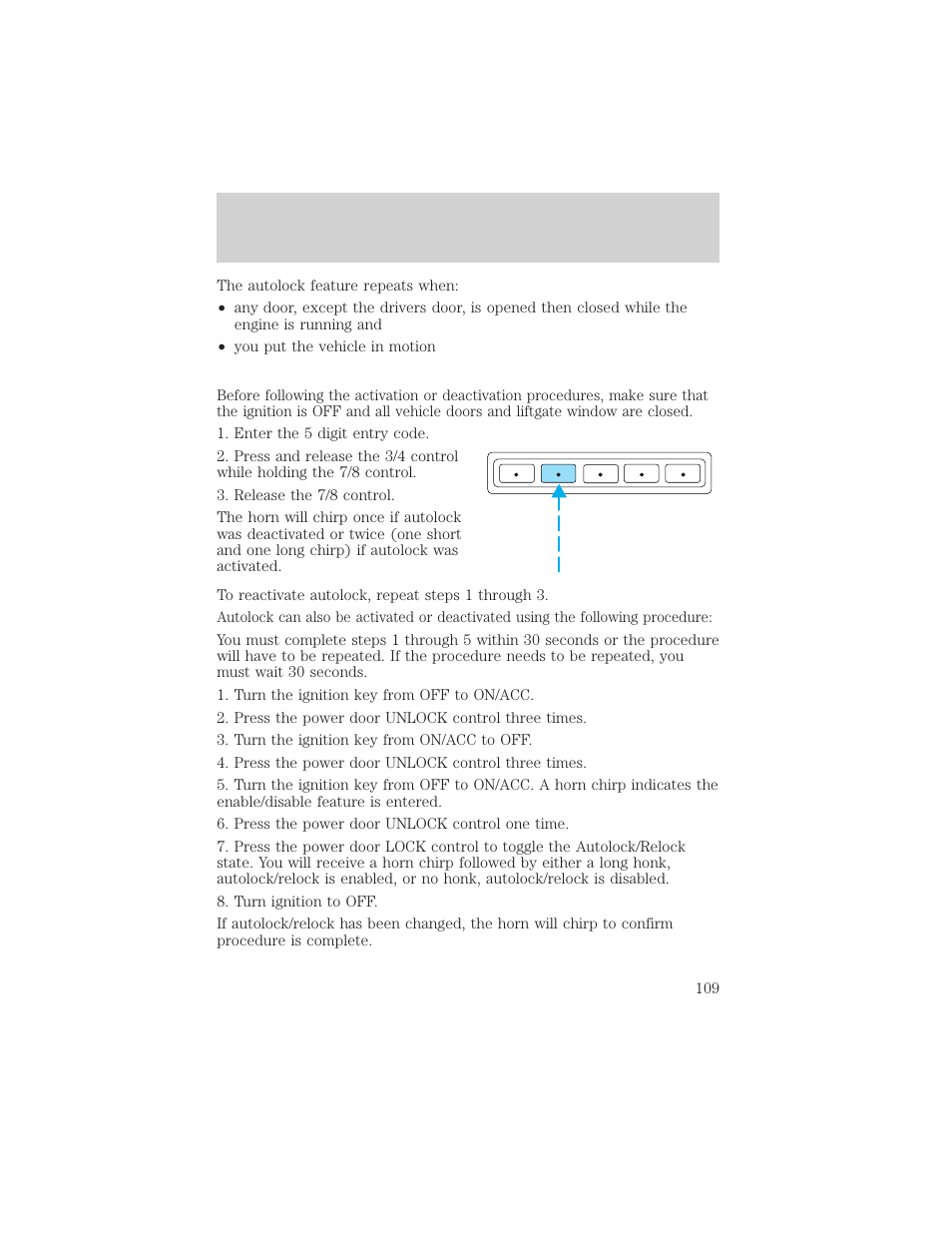 The autolock feature repeats when:

• any door, except the drivers door, is opened then closed while the engine is running and

• you put the vehicle in motion

Before following the activation or deactivation procedures, make sure that the ignition is OFF and all vehicle doors and liftgate window are closed.

1. Enter the 5 digit entry code.

2. Press and release the 3/4 control while holding the 7/8 control.

3. Release the 7/8 control.

The horn will chirp once if autolock was deactivated or twice (one short and one long chirp) if autolock was activated.

To reactivate autolock, repeat steps 1 through 3.

Autolock can also be activated or deactivated using the following procedure:

You must complete steps 1 through 5 within 30 seconds or the procedure will have to be repeated. If the procedure needs to be repeated, you must wait 30 seconds.

1. Turn the ignition key from OFF to ON/ACC.

2. Press the power door UNLOCK control three times.

3. Turn the ignition key from ON/ACC to OFF.

4. Press the power door UNLOCK control three times.

5. Turn the ignition key from OFF to ON/ACC. A horn chirp indicates the enable/disable feature is entered.

6. Press the power door UNLOCK control one time.

7. Press the power door LOCK control to toggle the Autolock/Relock state. You will receive a horn chirp followed by either a long honk, autolock/relock is enabled, or no honk, autolock/relock is disabled.

8. Turn ignition to OFF.

If autolock/relock has been changed, the horn will chirp to confirm procedure is complete.

109